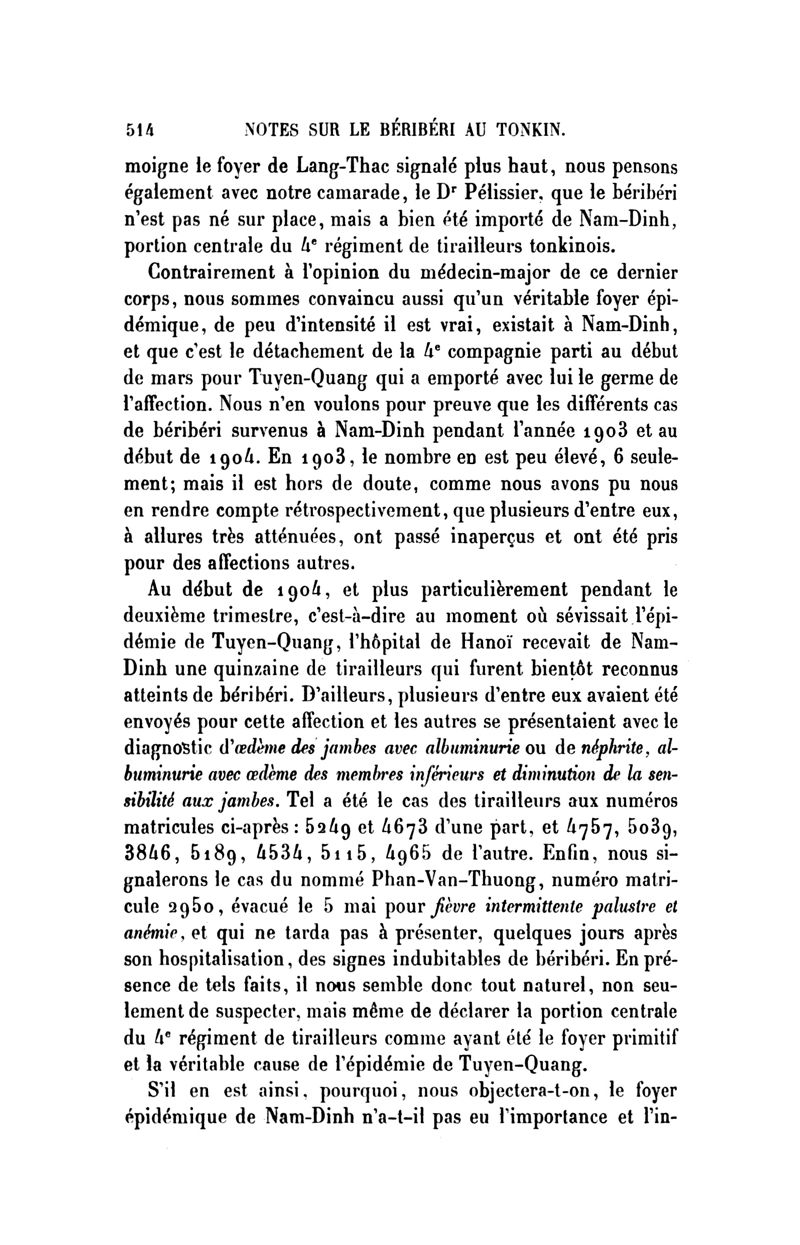 514 NOTES SUR LE BÉRIBÉRI AU TONKIN.

moigne le foyer de Lang-Thac signalé plus haut, nous pensons également avec notre camarade, le Dr Pélissier, que le béribéri n'est pas né sur place, mais a bien été importé de Nam-Dinh, portion centrale du 4e régiment de tirailleurs tonkinois.

Contrairement à l'opinion du médecin-major de ce dernier corps, nous sommes convaincu aussi qu'un véritable foyer épidémique, de peu d'intensité il est vrai, existait à Nam-Dinh, et que c'est le détachement de la 4e compagnie parti au début de mars pour Tuyen-Quang qui a emporté avec lui le germe de l'affection. Nous n'en voulons pour preuve que les différents cas de béribéri survenus à Nam-Dinh pendant l'année 1903 et au début de 1904. En 1903, le nombre en est peu élevé, 6 seulement; mais il est hors de doute, comme nous avons pu nous en rendre compte rétrospectivement, que plusieurs d'entre eux, à allures très atténuées, ont passé inaperçus et ont été pris pour des affections autres.

Au début de 1904, et plus particulièrement pendant le deuxième trimestre, c'est-à-dire au moment où sévissait l'épidémie de Tuyen-Quang, l'hôpital de Hanoï recevait de Nam-Dinh une quinzaine de tirailleurs qui furent bientôt reconnus atteints de béribéri. D'ailleurs, plusieurs d'entre eux avaient été envoyés pour cette affection et les autres se présentaient avec le diagnostic d'œdème des jambes avec albuminurie ou de néphrite, albuminurie avec œdème des membres inférieurs et diminution de la sensibilité aux jambes. Tel a été le cas des tirailleurs aux numéros matricules ci-après : 5249 et 4673 d'une part, et 4757, 5039, 3846, 5189, 4534, 5115, 4965 de l'autre. Enfin, nous signalerons le cas du nommé Phan-Van-Thuong, numéro matricule 2950, évacué le 5 mai pour fièvre intermittente palustre et anémie, et qui ne tarda pas à présenter, quelques jours après son hospitalisation, des signes indubitables de béribéri. En présence de tels faits, il nous semble donc tout naturel, non seulement de suspecter, mais même de déclarer la portion centrale du 4e régiment de tirailleurs comme ayant été le foyer primitif et la véritable cause de l'épidémie de Tuyen-Quang.

S'il en est ainsi, pourquoi, nous objectera-t-on, le foyer épidémique de Nam-Dinh n'a-t-il pas eu l'importance et l'in-